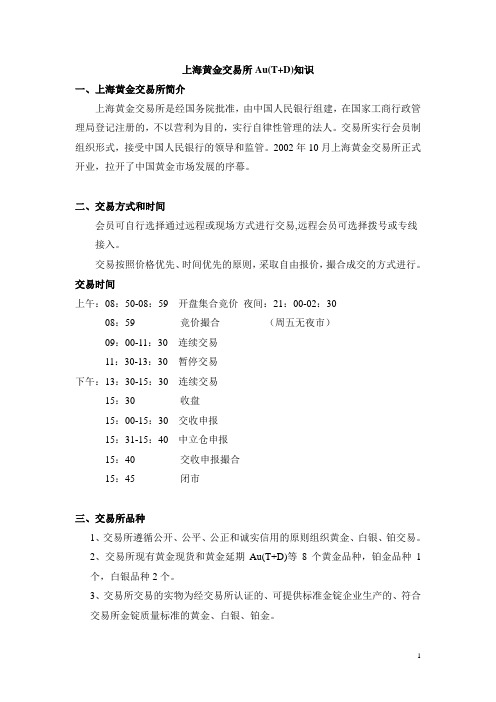 上海黄金交易所 Au(T+D)知识

一、上海黄金交易所简介

上海黄金交易所是经国务院批准，由中国人民银行组建，在国家工商行政管理局登记注册的，不以营利为目的，实行自律性管理的法人。交易所实行会员制组织形式，接受中国人民银行的领导和监管。2002 年 10 月上海黄金交易所正式开业，拉开了中国黄金市场发展的序幕。

二、交易方式和时间

会员可自行选择通过远程或现场方式进行交易,远程会员可选择拨号或专线接入。

交易按照价格优先、时间优先的原则，采取自由报价，撮合成交的方式进行。

交易时间

上午：08：50-08：59 开盘集合竞价 夜间：21：00-02：30

08：59 竞价撮合 （周五无夜市）

09：00-11：30 连续交易

11：30-13：30 暂停交易

下午：13：30-15：30 连续交易

15：30 收盘

15：00-15：30 交收申报

15：31-15：40 中立仓申报

15：40 交收申报撮合

15：45 闭市

三、交易所品种

1、交易所遵循公开、公平、公正和诚实信用的原则组织黄金、白银、铂交易。

2、交易所现有黄金现货和黄金延期 Au(T+D)等 8 个黄金品种，铂金品种 1 个，白银品种 2 个。

3、交易所交易的实物为经交易所认证的、可提供标准金锭企业生产的、符合交易所金锭质量标准的黄金、白银、铂金。

1